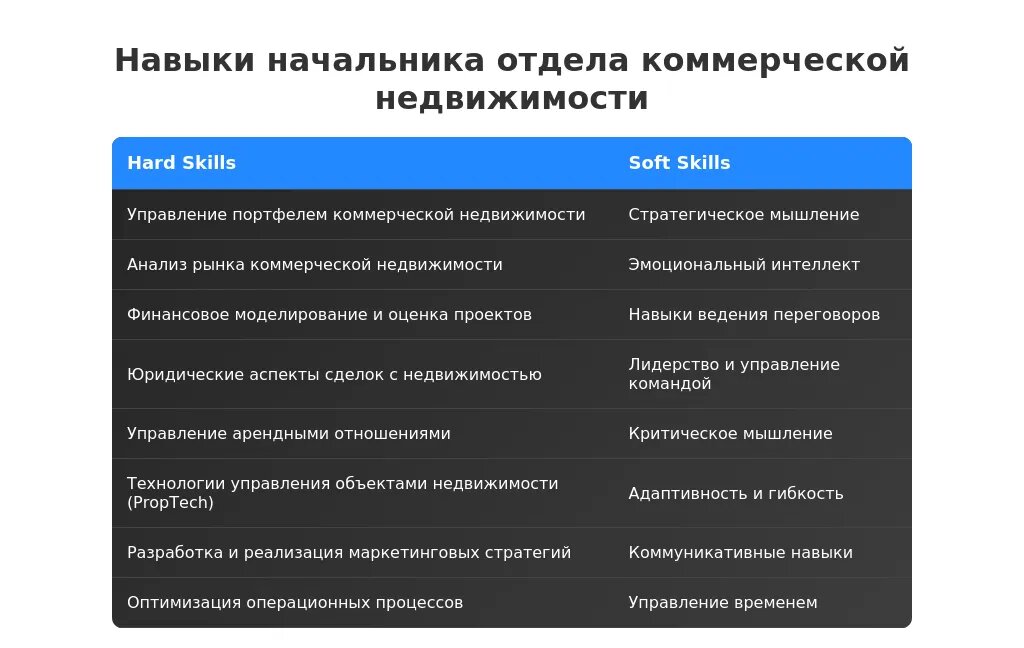 Навыки начальника отдела коммерческой недвижимости

| Hard Skills | Soft Skills |
|---|---|
| Управление портфелем коммерческой недвижимости | Стратегическое мышление |
| Анализ рынка коммерческой недвижимости | Эмоциональный интеллект |
| Финансовое моделирование и оценка проектов | Навыки ведения переговоров |
| Юридические аспекты сделок с недвижимостью | Лидерство и управление командой |
| Управление арендными отношениями | Критическое мышление |
| Технологии управления объектами недвижимости (PropTech) | Адаптивность и гибкость |
| Разработка и реализация маркетинговых стратегий | Коммуникативные навыки |
| Оптимизация операционных процессов | Управление временем |